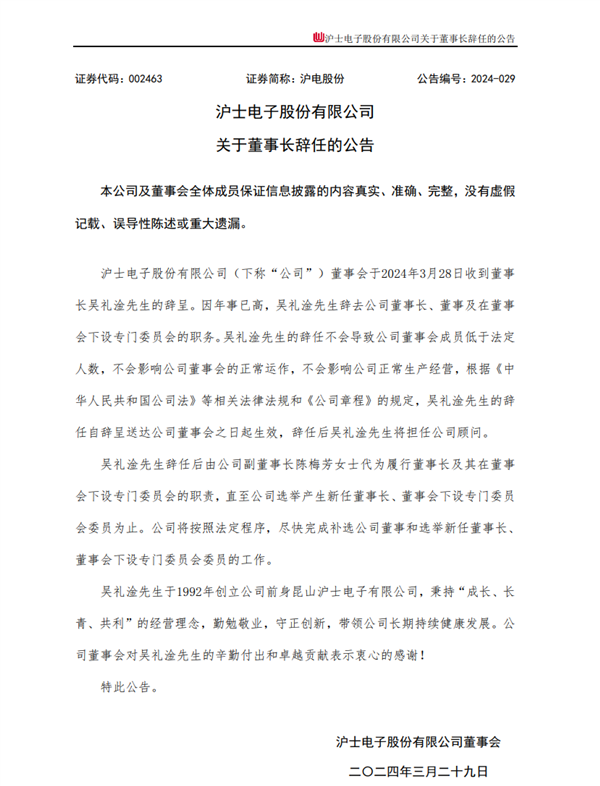 沪士电子股份有限公司关于董事长辞任的公告

证券代码：002463　　证券简称：沪电股份　　公告编号：2024-029

沪士电子股份有限公司
关于董事长辞任的公告

本公司及董事会全体成员保证信息披露的内容真实、准确、完整，没有虚假记载、误导性陈述或重大遗漏。

沪士电子股份有限公司（下称“公司”）董事会于2024年3月28日收到董事长吴礼淦先生的辞呈。因年事已高，吴礼淦先生辞去公司董事长、董事及在董事会下设专门委员会的职务。吴礼淦先生的辞任不会导致公司董事会成员低于法定人数，不会影响公司董事会的正常运作，不会影响公司正常生产经营，根据《中华人民共和国公司法》等相关法律法规和《公司章程》的规定，吴礼淦先生的辞任自辞呈送达公司董事会之日起生效，辞任后吴礼淦先生将担任公司顾问。

吴礼淦先生辞任后由公司副董事长陈梅芳女士代为履行董事长及其在董事会下设专门委员会的职责，直至公司选举产生新任董事长、董事会下设专门委员会委员为止。公司将按照法定程序，尽快完成补选公司董事和选举新任董事长、董事会下设专门委员会委员的工作。

吴礼淦先生于1992年创立公司前身昆山沪士电子有限公司，秉持“成长、长青、共利”的经营理念，勤勉敬业，守正创新，带领公司长期持续健康发展。公司董事会对吴礼淦先生的辛勤付出和卓越贡献表示衷心的感谢！

特此公告。

沪士电子股份有限公司董事会
二〇二四年三月二十九日